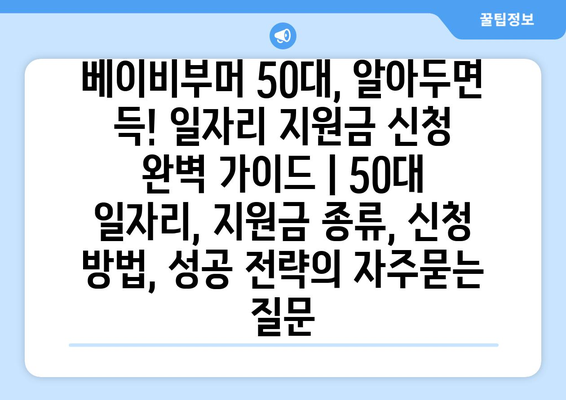 꿀팁정보

베이비부머 50대, 알아두면 득! 일자리 지원금 신청 완벽 가이드 | 50대 일자리, 지원금 종류, 신청 방법, 성공 전략의 자주묻는 질문